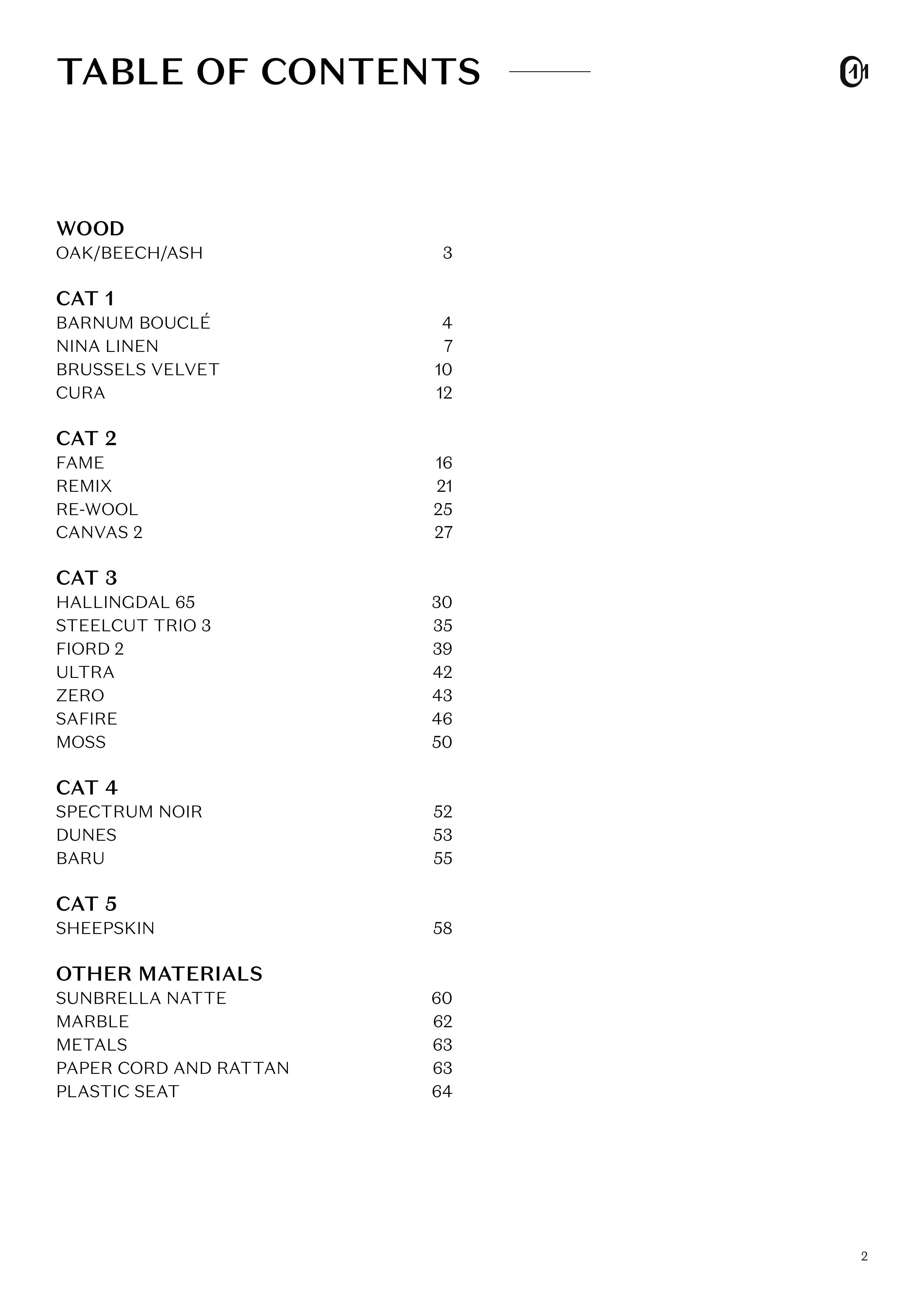 TABLE OF CONTENTS

WOOD
OAK/BEECH/ASH 3

CAT 1
BARNUM BOUCLÉ 4
NINA LINEN 7
BRUSSELS VELVET 10
CURA 12

CAT 2
FAME 16
REMIX 21
RE-WOOL 25
CANVAS 2 27

CAT 3
HALLINGDAL 65 30
STEELCUT TRIO 3 35
FIORD 2 39
ULTRA 42
ZERO 43
SAFIRE 46
MOSS 50

CAT 4
SPECTRUM NOIR 52
DUNES 53
BARU 55

CAT 5
SHEEPSKIN 58

OTHER MATERIALS
SUNBRELLA NATTE 60
MARBLE 62
METALS 63
PAPER CORD AND RATTAN 63
PLASTIC SEAT 64

2